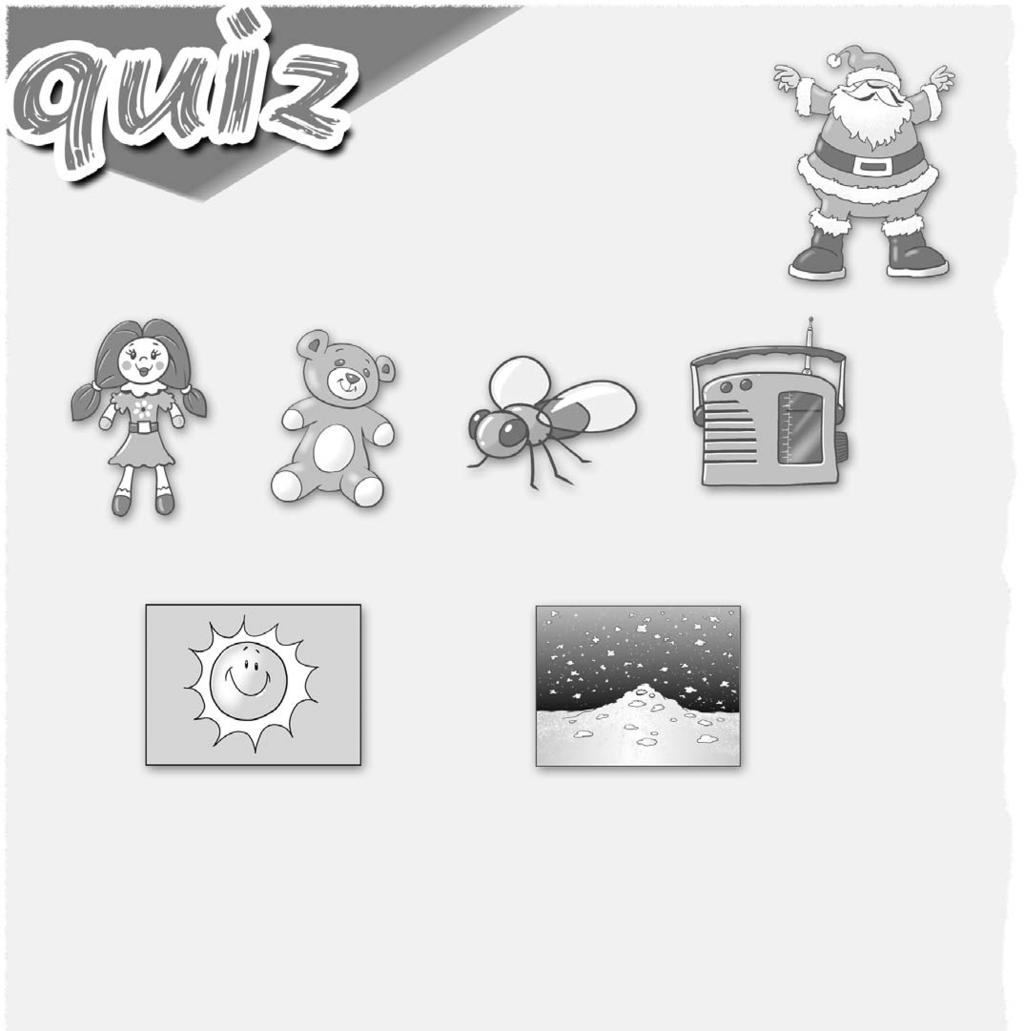 quiz